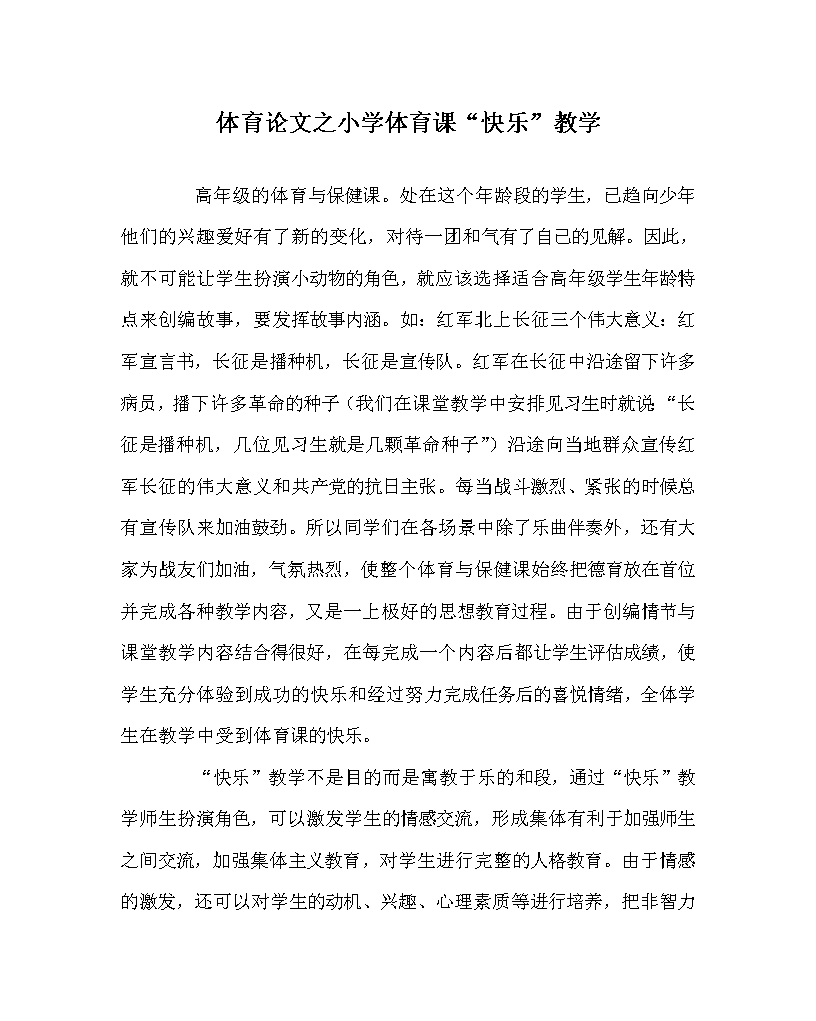 体育论文之小学体育课“快乐”教学

高年级的体育与保健课。处在这个年龄段的学生，已趋向少年他们的兴趣爱好有了新的变化，对待一团和气有了自己的见解。因此，就不可能让学生扮演小动物的角色，就应该选择适合高年级学生年龄特点来创编故事，要发挥故事内涵。如：红军北上长征三个伟大意义：红军宣言书，长征是播种机，长征是宣传队。红军在长征中沿途留下许多病员，播下许多革命的种子（我们在课堂教学中安排见习生时就说“长征是播种机，几位见习生就是几颗革命种子”）沿途向当地群众宣传红军长征的伟大意义和共产党的抗日主张。每当战斗激烈、紧张的时候总有宣传队来加油鼓劲。所以同学们在各场景中除了乐曲伴奏外，还有大家为战友们加油，气氛热烈，使整个体育与保健课始终把德育放在首位并完成各种教学内容，又是一上极好的思想教育过程。由于创编情节与课堂教学内容结合得很好，在每完成一个内容后都让学生评估成绩，使学生充分体验到成功的快乐和经过努力完成任务后的喜悦情绪，全体学生在教学中受到体育课的快乐。

“快乐”教学不是目的而是寓教于乐的和段，通过“快乐”教学师生扮演角色，可以激发学生的情感交流，形成集体有利于加强师生之间交流，加强集体主义教育，对学生进行完整的人格教育。由于情感的激发，还可以对学生的动机、兴趣、心理素质等进行培养，把非智力